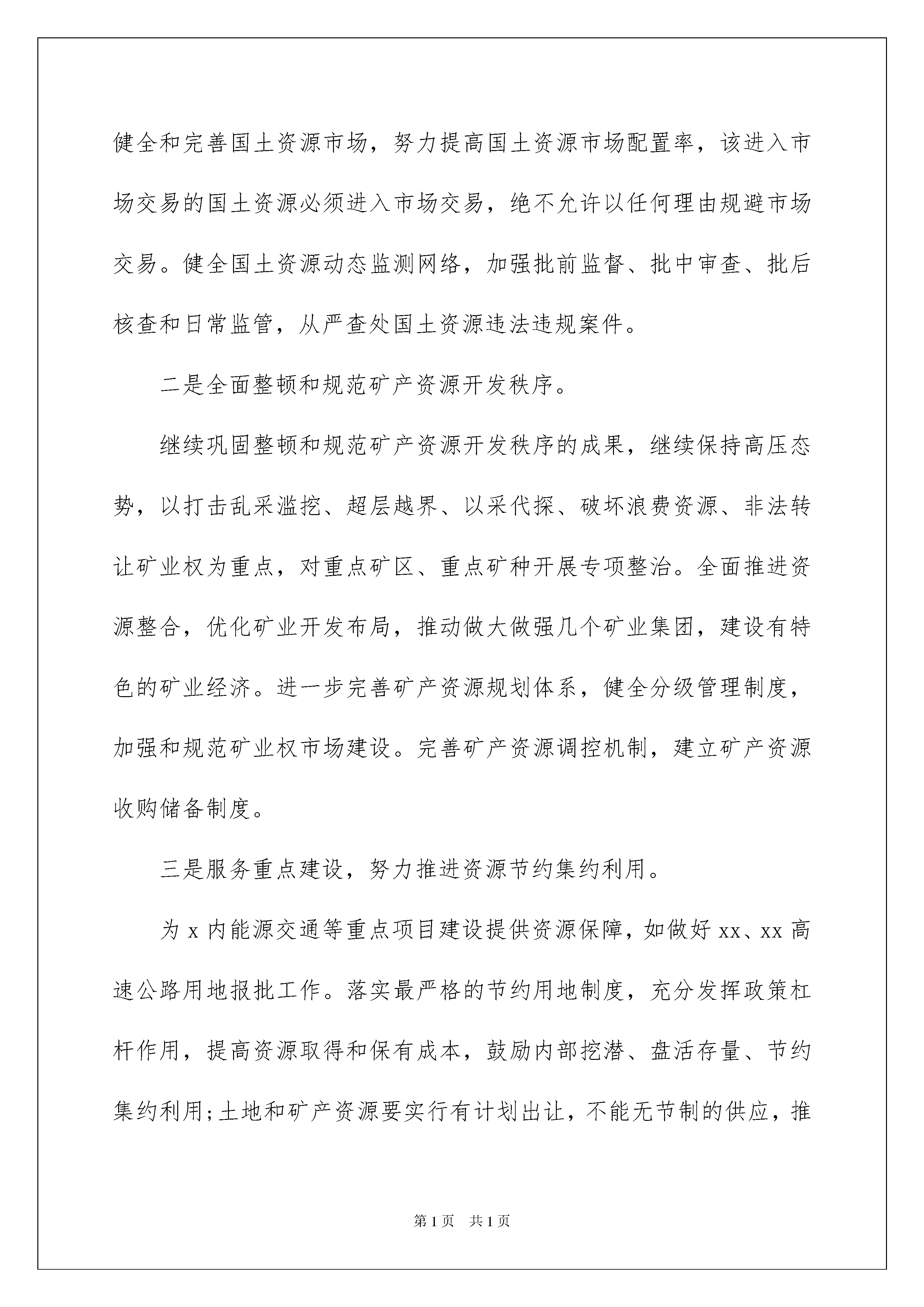 健全和完善国土资源市场，努力提高国土资源市场配置率，该进入市场交易的国土资源必须进入市场交易，绝不允许以任何理由规避市场交易。健全国土资源动态监测网络，加强批前监督、批中审查、批后核查和日常监管，从严查处国土资源违法违规案件。

二是全面整顿和规范矿产资源开发秩序。

继续巩固整顿和规范矿产资源开发秩序的成果，继续保持高压态势，以打击乱采滥挖、超层越界、以采代探、破坏浪费资源、非法转让矿业权为重点，对重点矿区、重点矿种开展专项整治。全面推进资源整合，优化矿业开发布局，推动做大做强几个矿业集团，建设有特色的矿业经济。进一步完善矿产资源规划体系，健全分级管理制度，加强和规范矿业权市场建设。完善矿产资源调控机制，建立矿产资源收购储备制度。

三是服务重点建设，努力推进资源节约集约利用。

为 x 内能源交通等重点项目建设提供资源保障，如做好 xx、xx 高速公路用地报批工作。落实最严格的节约用地制度，充分发挥政策杠杆作用，提高资源取得和保有成本，鼓励内部挖潜、盘活存量、节约集约利用;土地和矿产资源要实行有计划出让，不能无节制的供应，推

第 1 页　共 1 页